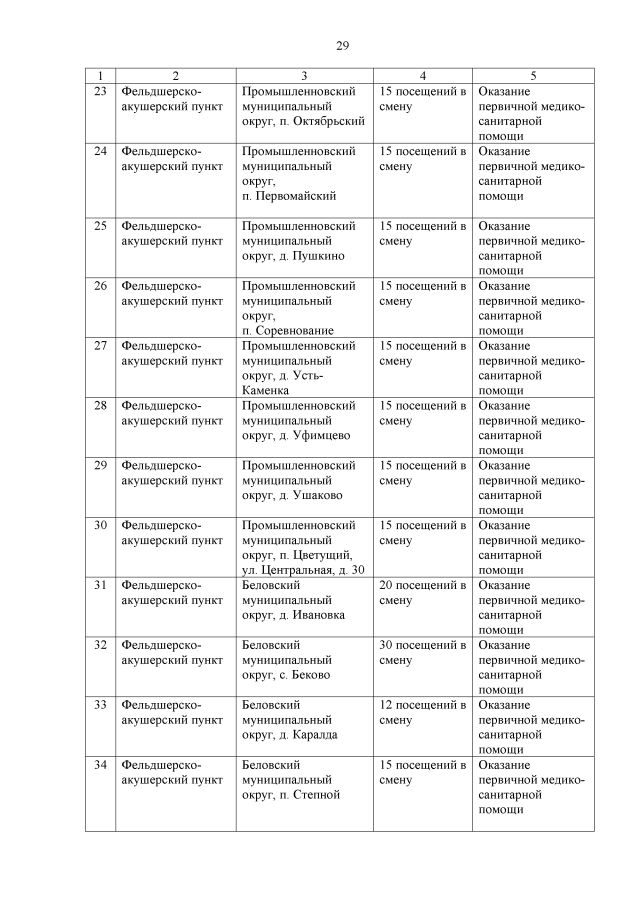 29

| 1 | 2 | 3 | 4 | 5 |
|---|---|---|---|---|
| 23 | Фельдшерско-акушерский пункт | Промышленновский муниципальный округ, п. Октябрьский | 15 посещений в смену | Оказание первичной медико-санитарной помощи |
| 24 | Фельдшерско-акушерский пункт | Промышленновский муниципальный округ, п. Первомайский | 15 посещений в смену | Оказание первичной медико-санитарной помощи |
| 25 | Фельдшерско-акушерский пункт | Промышленновский муниципальный округ, д. Пушкино | 15 посещений в смену | Оказание первичной медико-санитарной помощи |
| 26 | Фельдшерско-акушерский пункт | Промышленновский муниципальный округ, п. Соревнование | 15 посещений в смену | Оказание первичной медико-санитарной помощи |
| 27 | Фельдшерско-акушерский пункт | Промышленновский муниципальный округ, д. Усть-Каменка | 15 посещений в смену | Оказание первичной медико-санитарной помощи |
| 28 | Фельдшерско-акушерский пункт | Промышленновский муниципальный округ, д. Уфимцево | 15 посещений в смену | Оказание первичной медико-санитарной помощи |
| 29 | Фельдшерско-акушерский пункт | Промышленновский муниципальный округ, д. Ушаково | 15 посещений в смену | Оказание первичной медико-санитарной помощи |
| 30 | Фельдшерско-акушерский пункт | Промышленновский муниципальный округ, п. Цветущий, ул. Центральная, д. 30 | 15 посещений в смену | Оказание первичной медико-санитарной помощи |
| 31 | Фельдшерско-акушерский пункт | Беловский муниципальный округ, д. Ивановка | 20 посещений в смену | Оказание первичной медико-санитарной помощи |
| 32 | Фельдшерско-акушерский пункт | Беловский муниципальный округ, с. Беково | 30 посещений в смену | Оказание первичной медико-санитарной помощи |
| 33 | Фельдшерско-акушерский пункт | Беловский муниципальный округ, д. Каралда | 12 посещений в смену | Оказание первичной медико-санитарной помощи |
| 34 | Фельдшерско-акушерский пункт | Беловский муниципальный округ, п. Степной | 15 посещений в смену | Оказание первичной медико-санитарной помощи |